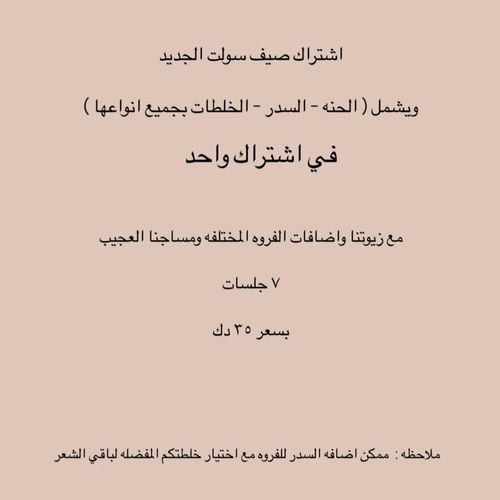 اشتراك صيف سولت الجديد

ويشمل ( الحنه - السدر - الخلطات بجميع انواعها )

في اشتراك واحد

مع زيوتنا واضافات الفروه المختلفه ومساجنا العجيب

٧ جلسات

بسعر ٣٥ دك

ملاحظه : ممكن اضافه السدر للفروه مع اختيار خلطتكم المفضله لباقي الشعر